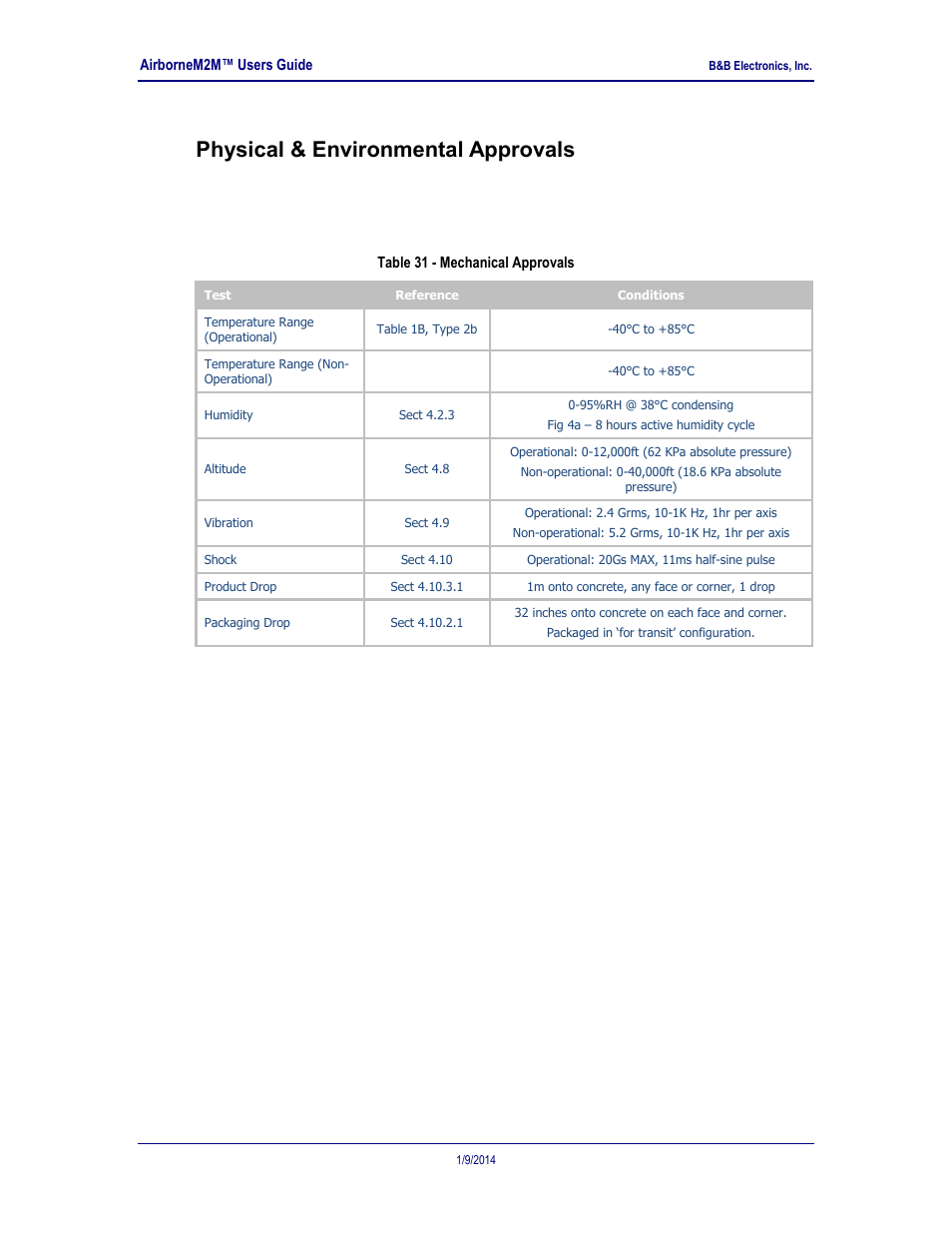 AirborneM2M™ Users Guide

B&B Electronics, Inc.

Physical & Environmental Approvals

Table 31 - Mechanical Approvals

| Test | Reference | Conditions |
|---|---|---|
| Temperature Range (Operational) | Table 1B, Type 2b | -40°C to +85°C |
| Temperature Range (Non-Operational) | | -40°C to +85°C |
| Humidity | Sect 4.2.3 | 0-95%RH @ 38°C condensing Fig 4a – 8 hours active humidity cycle |
| Altitude | Sect 4.8 | Operational: 0-12,000ft (62 KPa absolute pressure) Non-operational: 0-40,000ft (18.6 KPa absolute pressure) |
| Vibration | Sect 4.9 | Operational: 2.4 Grms, 10-1K Hz, 1hr per axis Non-operational: 5.2 Grms, 10-1K Hz, 1hr per axis |
| Shock | Sect 4.10 | Operational: 20Gs MAX, 11ms half-sine pulse |
| Product Drop | Sect 4.10.3.1 | 1m onto concrete, any face or corner, 1 drop |
| Packaging Drop | Sect 4.10.2.1 | 32 inches onto concrete on each face and corner. Packaged in 'for transit' configuration. |

1/9/2014